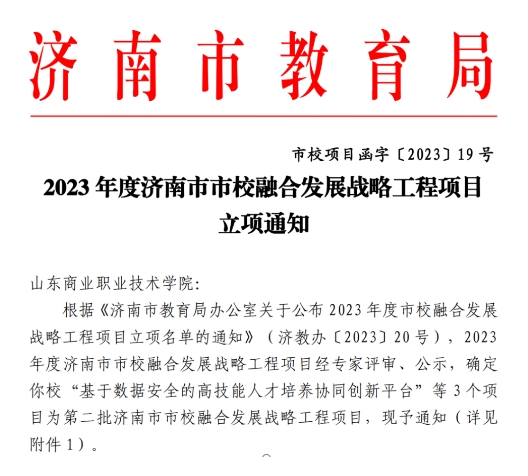 济南市教育局

市校项目函字〔2023〕19号

2023年度济南市市校融合发展战略工程项目立项通知

山东商业职业技术学院:

根据《济南市教育局办公室关于公布2023年度市校融合发展战略工程项目立项名单的通知》（济教办〔2023〕20号），2023年度济南市市校融合发展战略工程项目经专家评审、公示，确定你校“基于数据安全的高技能人才培养协同创新平台”等3个项目为第二批济南市市校融合发展战略工程项目，现予通知（详见附件1）。